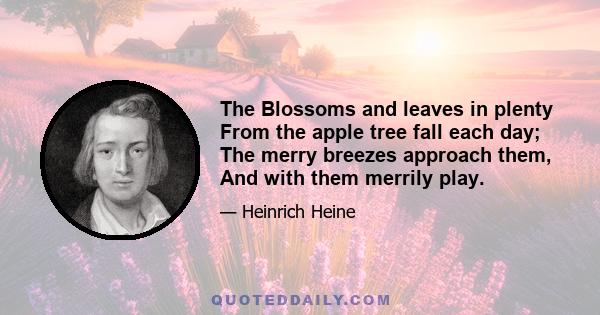 The Blossoms and leaves in plenty
From the apple tree fall each day;
The merry breezes approach them,
And with them merrily play.

— Heinrich Heine

QUOTEDDAILY.COM